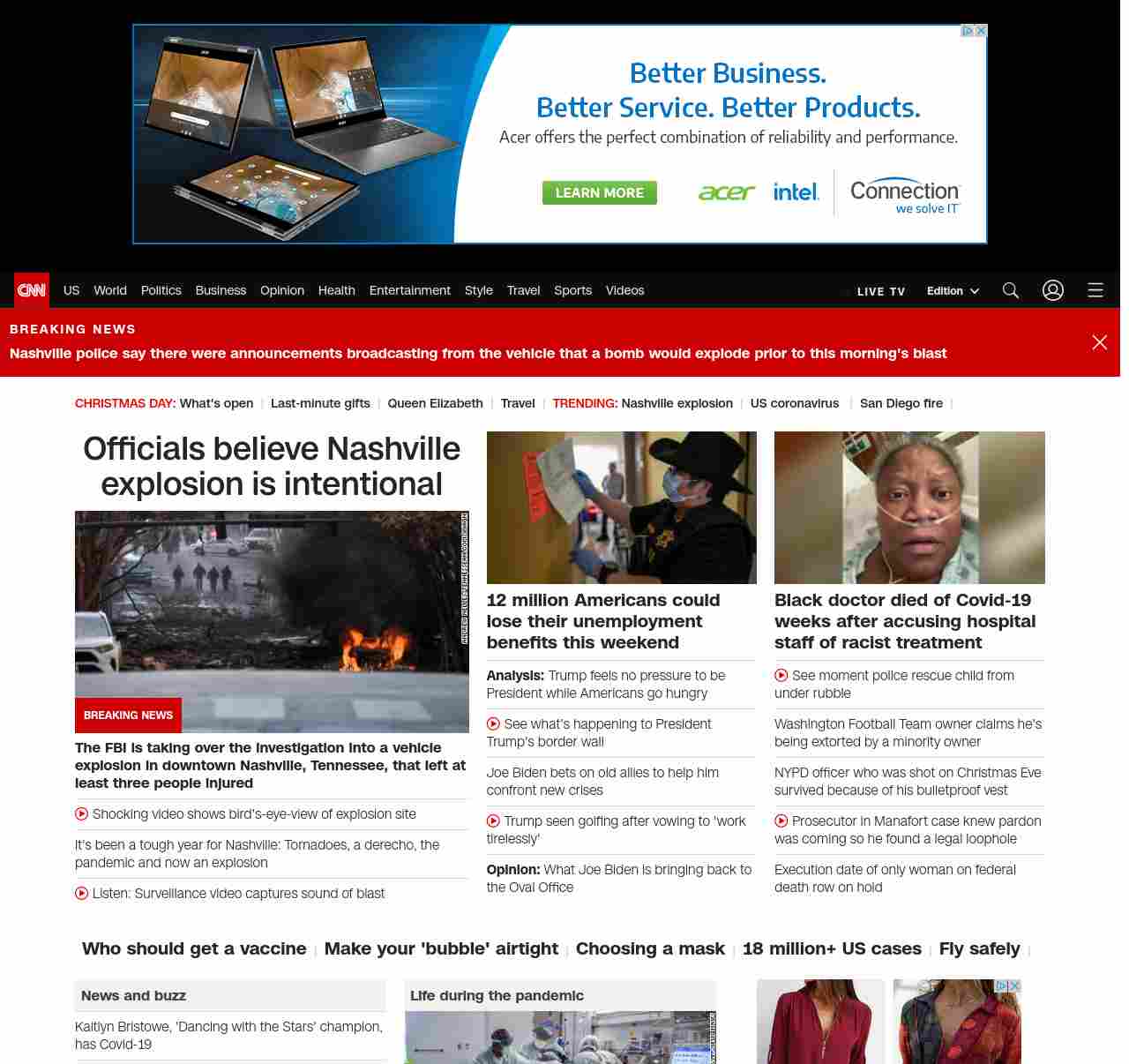 Better Business.
Better Service. Better Products.
Acer offers the perfect combination of reliability and performance.

LEARN MORE

acer intel. Connection we solve IT

CNN US World Politics Business Opinion Health Entertainment Style Travel Sports Videos LIVE TV Edition

BREAKING NEWS
Nashville police say there were announcements broadcasting from the vehicle that a bomb would explode prior to this morning's blast

CHRISTMAS DAY: What's open | Last-minute gifts | Queen Elizabeth | Travel | TRENDING: Nashville explosion | US coronavirus | San Diego fire |

Officials believe Nashville explosion is intentional

BREAKING NEWS
The FBI is taking over the investigation into a vehicle explosion in downtown Nashville, Tennessee, that left at least three people injured

Shocking video shows bird's-eye-view of explosion site

It's been a tough year for Nashville: Tornadoes, a derecho, the pandemic and now an explosion

Listen: Surveillance video captures sound of blast

12 million Americans could lose their unemployment benefits this weekend

Analysis: Trump feels no pressure to be President while Americans go hungry

See what's happening to President Trump's border wall

Joe Biden bets on old allies to help him confront new crises

Trump seen golfing after vowing to 'work tirelessly'

Opinion: What Joe Biden is bringing back to the Oval Office

Black doctor died of Covid-19 weeks after accusing hospital staff of racist treatment

See moment police rescue child from under rubble

Washington Football Team owner claims he's being extorted by a minority owner

NYPD officer who was shot on Christmas Eve survived because of his bulletproof vest

Prosecutor in Manafort case knew pardon was coming so he found a legal loophole

Execution date of only woman on federal death row on hold

Who should get a vaccine | Make your 'bubble' airtight | Choosing a mask | 18 million+ US cases | Fly safely |

News and buzz
Kaitlyn Bristowe, 'Dancing with the Stars' champion, has Covid-19

Life during the pandemic